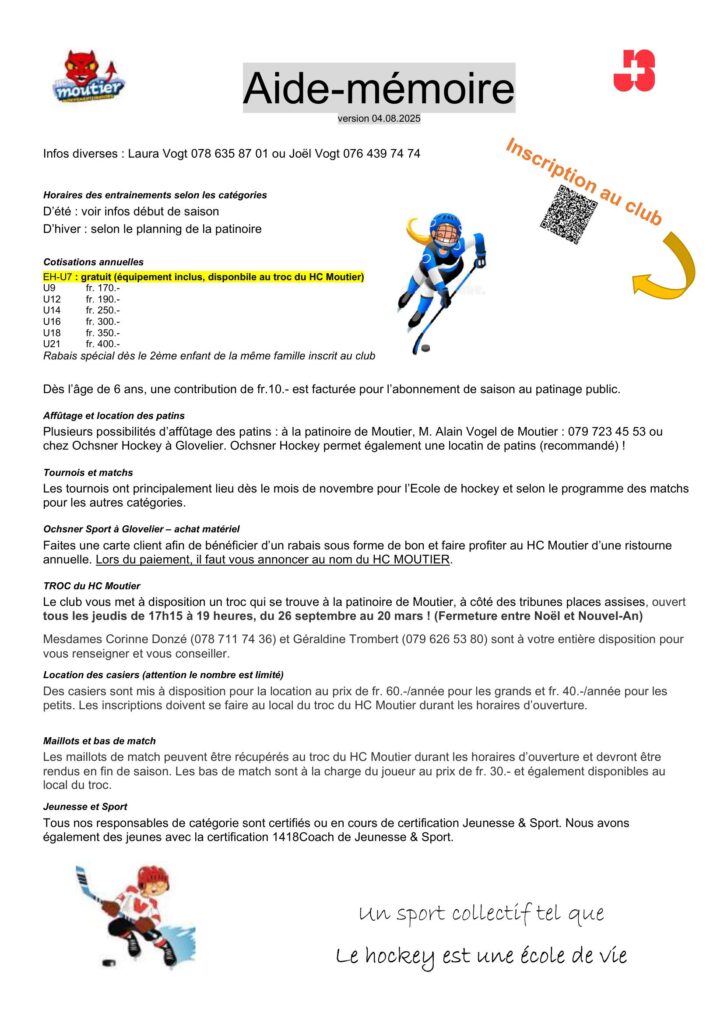 moutier

Aide-mémoire
version 04.08.2025

Infos diverses : Laura Vogt 078 635 87 01 ou Joël Vogt 076 439 74 74

Inscription au club

Horaires des entrainements selon les catégories
D'été : voir infos début de saison
D'hiver : selon le planning de la patinoire

Cotisations annuelles
EH-U7 : gratuit (équipement inclus, disponbile au troc du HC Moutier)
U9 fr. 170.-
U12 fr. 190.-
U14 fr. 250.-
U16 fr. 300.-
U18 fr. 350.-
U21 fr. 400.-
Rabais spécial dès le 2ème enfant de la même famille inscrit au club

Dès l'âge de 6 ans, une contribution de fr.10.- est facturée pour l'abonnement de saison au patinage public.

Affûtage et location des patins
Plusieurs possibilités d'affûtage des patins : à la patinoire de Moutier, M. Alain Vogel de Moutier : 079 723 45 53 ou chez Ochsner Hockey à Glovelier. Ochsner Hockey permet également une locatin de patins (recommandé) !

Tournois et matchs
Les tournois ont principalement lieu dès le mois de novembre pour l'Ecole de hockey et selon le programme des matchs pour les autres catégories.

Ochsner Sport à Glovelier – achat matériel
Faites une carte client afin de bénéficier d'un rabais sous forme de bon et faire profiter au HC Moutier d'une ristourne annuelle. Lors du paiement, il faut vous annoncer au nom du HC MOUTIER.

TROC du HC Moutier
Le club vous met à disposition un troc qui se trouve à la patinoire de Moutier, à côté des tribunes places assises, ouvert tous les jeudis de 17h15 à 19 heures, du 26 septembre au 20 mars ! (Fermeture entre Noël et Nouvel-An)

Mesdames Corinne Donzé (078 711 74 36) et Géraldine Trombert (079 626 53 80) sont à votre entière disposition pour vous renseigner et vous conseiller.

Location des casiers (attention le nombre est limité)
Des casiers sont mis à disposition pour la location au prix de fr. 60.-/année pour les grands et fr. 40.-/année pour les petits. Les inscriptions doivent se faire au local du troc du HC Moutier durant les horaires d'ouverture.

Maillots et bas de match
Les maillots de match peuvent être récupérés au troc du HC Moutier durant les horaires d'ouverture et devront être rendus en fin de saison. Les bas de match sont à la charge du joueur au prix de fr. 30.- et également disponibles au local du troc.

Jeunesse et Sport
Tous nos responsables de catégorie sont certifiés ou en cours de certification Jeunesse & Sport. Nous avons également des jeunes avec la certification 1418Coach de Jeunesse & Sport.

Un sport collectif tel que
Le hockey est une école de vie